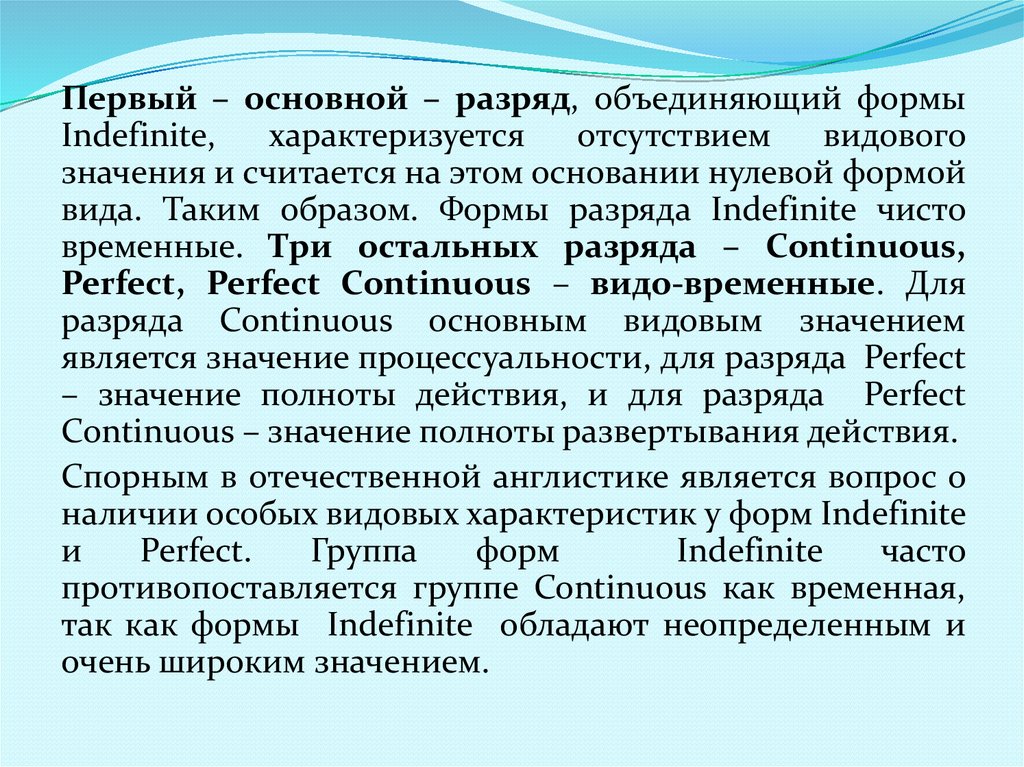 Первый – основной – разряд, объединяющий формы Indefinite, характеризуется отсутствием видового значения и считается на этом основании нулевой формой вида. Таким образом. Формы разряда Indefinite чисто временные. Три остальных разряда – Continuous, Perfect, Perfect Continuous – видо-временные. Для разряда Continuous основным видовым значением является значение процессуальности, для разряда Perfect – значение полноты действия, и для разряда Perfect Continuous – значение полноты развертывания действия.

Спорным в отечественной англистике является вопрос о наличии особых видовых характеристик у форм Indefinite и Perfect. Группа форм Indefinite часто противопоставляется группе Continuous как временная, так как формы Indefinite обладают неопределенным и очень широким значением.